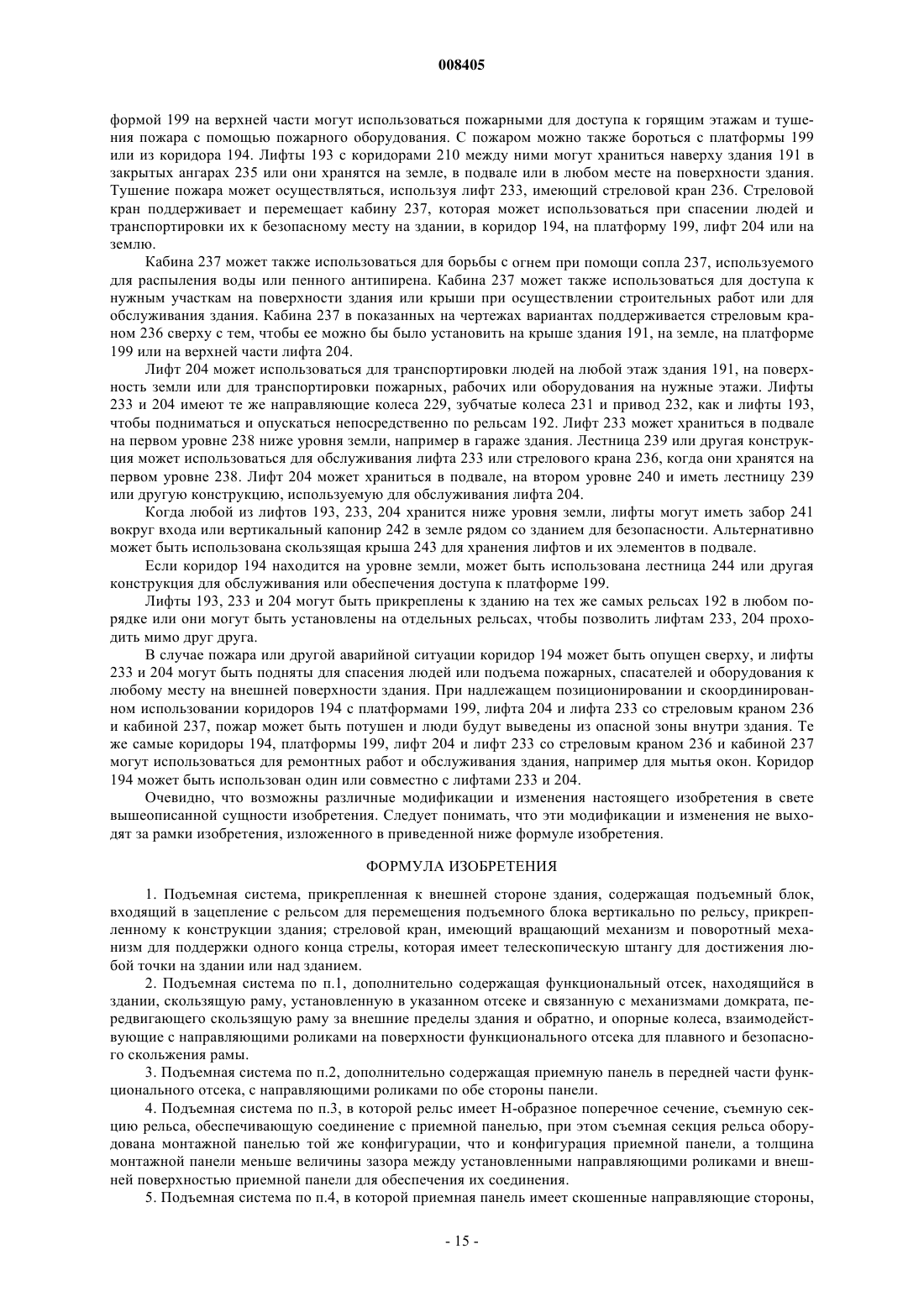 008405

формой 199 на верхней части могут использоваться пожарными для доступа к горящим этажам и тушения пожара с помощью пожарного оборудования. С пожаром можно также бороться с платформы 199 или из коридора 194. Лифты 193 с коридорами 210 между ними могут храниться наверху здания 191 в закрытых ангарах 235 или они хранятся на земле, в подвале или в любом месте на поверхности здания. Тушение пожара может осуществляться, используя лифт 233, имеющий стреловой кран 236. Стреловой кран поддерживает и перемещает кабину 237, которая может использоваться при спасении людей и транспортировки их к безопасному месту на здании, в коридор 194, на платформу 199, лифт 204 или на землю.

Кабина 237 может также использоваться для борьбы с огнем при помощи сопла 237, используемого для распыления воды или пенного антипирена. Кабина 237 может также использоваться для доступа к нужным участкам на поверхности здания или крыши при осуществлении строительных работ или для обслуживания здания. Кабина 237 в показанных на чертежах вариантах поддерживается стреловым краном 236 сверху с тем, чтобы ее можно бы было установить на крыше здания 191, на земле, на платформе 199 или на верхней части лифта 204.

Лифт 204 может использоваться для транспортировки людей на любой этаж здания 191, на поверхность земли или для транспортировки пожарных, рабочих или оборудования на нужные этажи. Лифты 233 и 204 имеют те же направляющие колеса 229, зубчатые колеса 231 и привод 232, как и лифты 193, чтобы подниматься и опускаться непосредственно по рельсам 192. Лифт 233 может храниться в подвале на первом уровне 238 ниже уровня земли, например в гараже здания. Лестница 239 или другая конструкция может использоваться для обслуживания лифта 233 или стрелового крана 236, когда они хранятся на первом уровне 238. Лифт 204 может храниться в подвале, на втором уровне 240 и иметь лестницу 239 или другую конструкцию, используемую для обслуживания лифта 204.

Когда любой из лифтов 193, 233, 204 хранится ниже уровня земли, лифты могут иметь забор 241 вокруг входа или вертикальный капонир 242 в земле рядом со зданием для безопасности. Альтернативно может быть использована скользящая крыша 243 для хранения лифтов и их элементов в подвале.

Если коридор 194 находится на уровне земли, может быть использована лестница 244 или другая конструкция для обслуживания или обеспечения доступа к платформе 199.

Лифты 193, 233 и 204 могут быть прикреплены к зданию на тех же самых рельсах 192 в любом порядке или они могут быть установлены на отдельных рельсах, чтобы позволить лифтам 233, 204 проходить мимо друг друга.

В случае пожара или другой аварийной ситуации коридор 194 может быть опущен сверху, и лифты 233 и 204 могут быть подняты для спасения людей или подъема пожарных, спасателей и оборудования к любому месту на внешней поверхности здания. При надлежащем позиционировании и скоординированном использовании коридоров 194 с платформами 199, лифта 204 и лифта 233 со стреловым краном 236 и кабиной 237, пожар может быть потушен и люди будут выведены из опасной зоны внутри здания. Те же самые коридоры 194, платформы 199, лифт 204 и лифт 233 со стреловым краном 236 и кабиной 237 могут использоваться для ремонтных работ и обслуживания здания, например для мытья окон. Коридор 194 может быть использован один или совместно с лифтами 233 и 204.

Очевидно, что возможны различные модификации и изменения настоящего изобретения в свете вышеописанной сущности изобретения. Следует понимать, что эти модификации и изменения не выходят за рамки изобретения, изложенного в приведенной ниже формуле изобретения.

ФОРМУЛА ИЗОБРЕТЕНИЯ

1. Подъемная система, прикрепленная к внешней стороне здания, содержащая подъемный блок, входящий в зацепление с рельсом для перемещения подъемного блока вертикально по рельсу, прикрепленному к конструкции здания; стреловой кран, имеющий вращающий механизм и поворотный механизм для поддержки одного конца стрелы, которая имеет телескопическую штангу для достижения любой точки на здании или над зданием.

2. Подъемная система по п.1, дополнительно содержащая функциональный отсек, находящийся в здании, скользящую раму, установленную в указанном отсеке и связанную с механизмами домкрата, передвигающего скользящую раму за внешние пределы здания и обратно, и опорные колеса, взаимодействующие с направляющими роликами на поверхности функционального отсека для плавного и безопасного скольжения рамы.

3. Подъемная система по п.2, дополнительно содержащая приемную панель в передней части функционального отсека, с направляющими роликами по обе стороны панели.

4. Подъемная система по п.3, в которой рельс имеет Н-образное поперечное сечение, съемную секцию рельса, обеспечивающую соединение с приемной панелью, при этом съемная секция рельса оборудована монтажной панелью той же конфигурации, что и конфигурация приемной панели, а толщина монтажной панели меньше величины зазора между установленными направляющими роликами и внешней поверхностью приемной панели для обеспечения их соединения.

5. Подъемная система по п.4, в которой приемная панель имеет скошенные направляющие стороны,

- 15 -